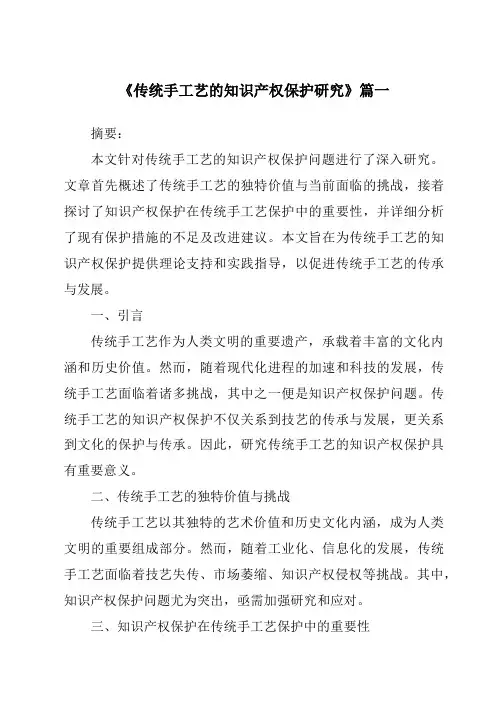 《传统手工艺的知识产权保护研究》篇一

摘要：

本文针对传统手工艺的知识产权保护问题进行了深入研究。文章首先概述了传统手工艺的独特价值与当前面临的挑战，接着探讨了知识产权保护在传统手工艺保护中的重要性，并详细分析了现有保护措施的不足及改进建议。本文旨在为传统手工艺的知识产权保护提供理论支持和实践指导，以促进传统手工艺的传承与发展。

一、引言

传统手工艺作为人类文明的重要遗产，承载着丰富的文化内涵和历史价值。然而，随着现代化进程的加速和科技的发展，传统手工艺面临着诸多挑战，其中之一便是知识产权保护问题。传统手工艺的知识产权保护不仅关系到技艺的传承与发展，更关系到文化的保护与传承。因此，研究传统手工艺的知识产权保护具有重要意义。

二、传统手工艺的独特价值与挑战

传统手工艺以其独特的艺术价值和历史文化内涵，成为人类文明的重要组成部分。然而，随着工业化、信息化的发展，传统手工艺面临着技艺失传、市场萎缩、知识产权侵权等挑战。其中，知识产权保护问题尤为突出，亟需加强研究和应对。

三、知识产权保护在传统手工艺保护中的重要性